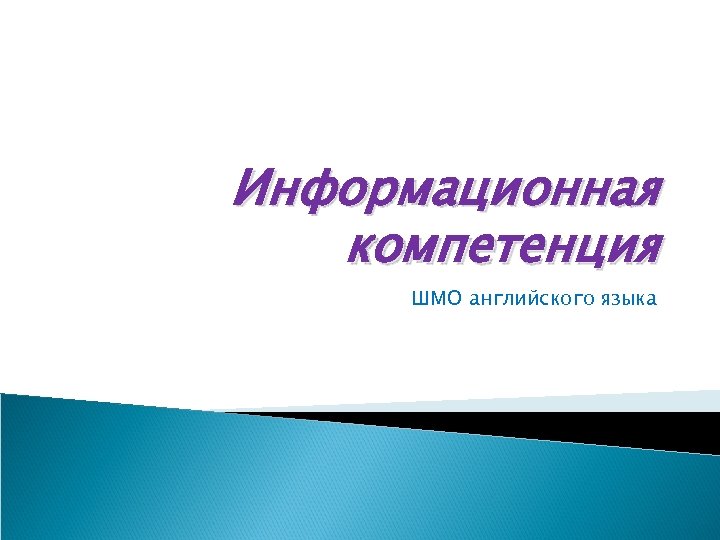 Информационная компетенция

ШМО английского языка